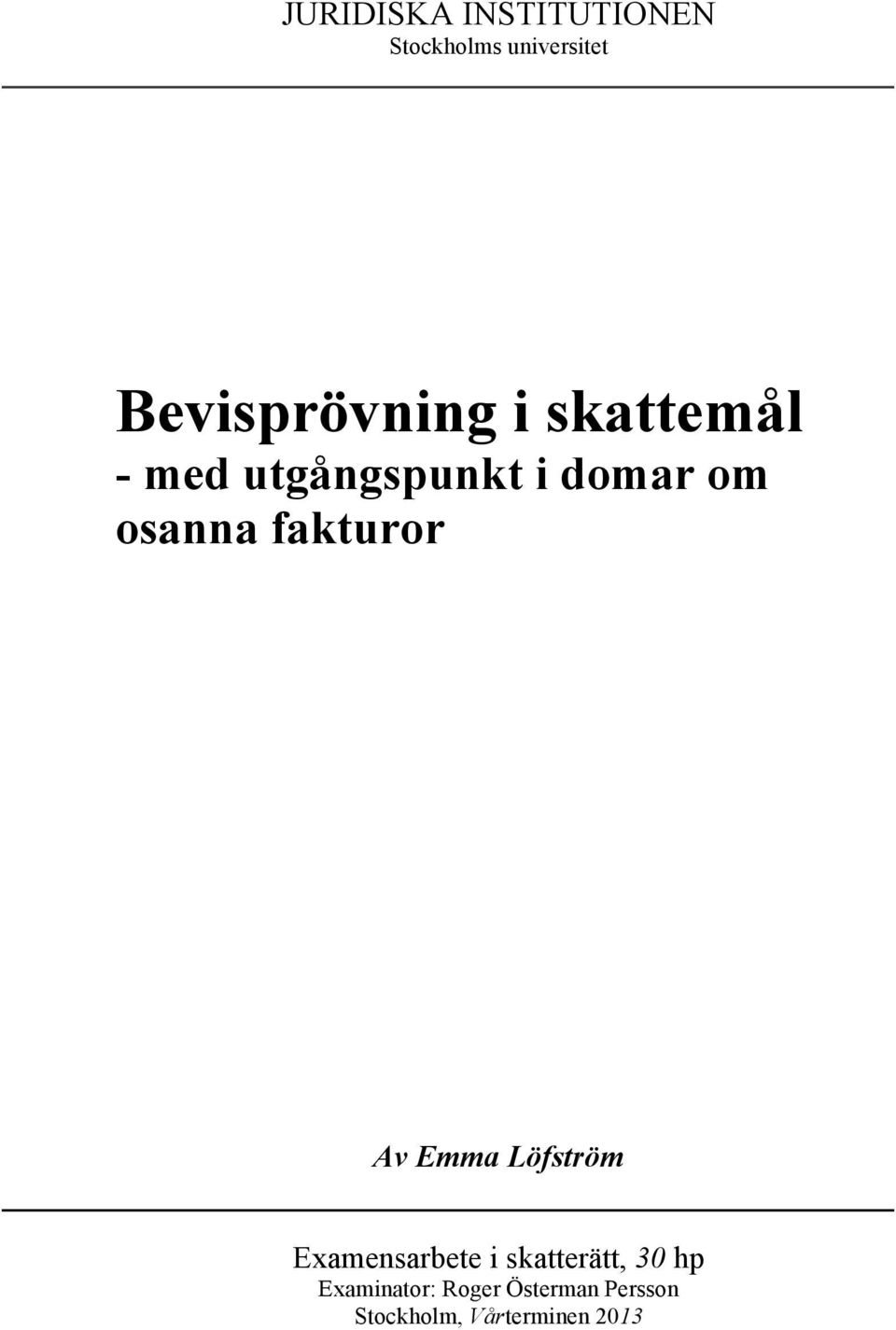 JURIDISKA INSTITUTIONEN
Stockholms universitet

Bevisprövning i skattemål
- med utgångspunkt i domar om osanna fakturor

Av Emma Löfström

Examensarbete i skatterätt, 30 hp
Examinator: Roger Österman Persson
Stockholm, Vårterminen 2013